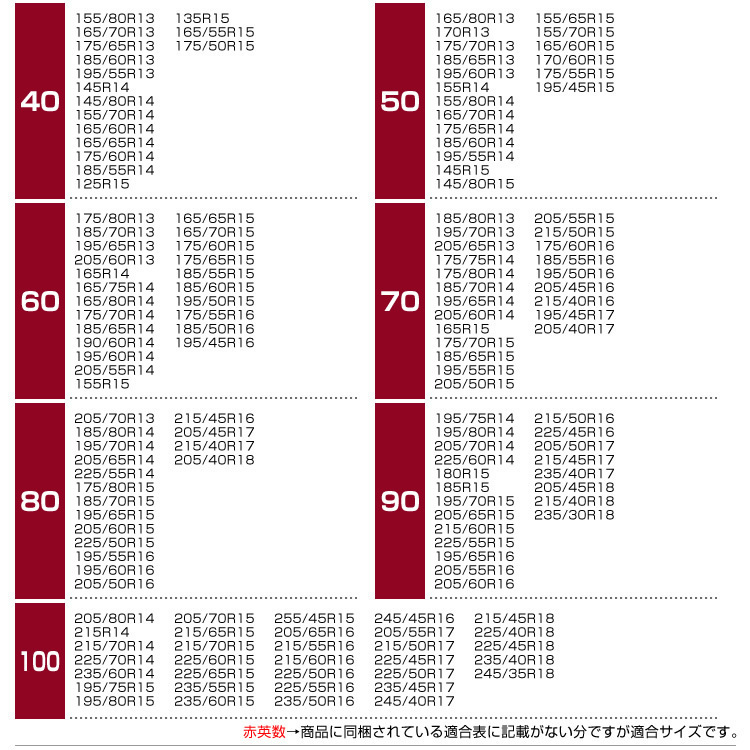 40

155/80R13
165/70R13
175/65R13
185/60R13
195/55R13
145R14
145/80R14
155/70R14
165/60R14
165/65R14
175/60R14
185/55R14
125R15

135R15
165/55R15
175/50R15

50

165/80R13
170R13
175/70R13
185/65R13
195/60R13
155R14
155/80R14
165/70R14
175/65R14
185/60R14
195/55R14
145R15
145/80R15

155/65R15
155/70R15
165/60R15
170/60R15
175/55R15
195/45R15

60

175/80R13
185/70R13
195/65R13
205/60R13
165R14
165/75R14
165/80R14
175/70R14
185/65R14
190/60R14
195/60R14
205/55R14
155R15

165/65R15
165/70R15
175/60R15
175/65R15
185/55R15
185/60R15
195/50R15
175/55R16
185/50R16
195/45R16

70

185/80R13
195/70R13
205/65R13
175/75R14
175/80R14
185/70R14
195/65R14
205/60R14
165R15
175/70R15
185/65R15
195/55R15
205/50R15

205/55R15
215/50R15
175/60R16
185/55R16
195/50R16
205/45R16
215/40R16
195/45R17
205/40R17

80

205/70R13
185/80R14
195/70R14
205/65R14
225/55R14
175/80R15
185/70R15
195/65R15
205/60R15
225/50R15
195/55R16
195/60R16
205/50R16

215/45R16
205/45R17
215/40R17
205/40R18

90

195/75R14
195/80R14
205/70R14
225/60R14
180R15
185R15
195/70R15
205/65R15
215/60R15
225/55R15
195/65R16
205/55R16
205/60R16

215/50R16
225/45R16
205/50R17
215/45R17
235/40R17
205/45R18
215/40R18
235/30R18

100

205/80R14
215R14
215/70R14
225/70R14
235/60R14
195/75R15
195/80R15

205/70R15
215/65R15
215/70R15
225/60R15
225/65R15
235/55R15
235/60R15

255/45R15
205/65R16
215/55R16
215/60R16
225/50R16
225/55R16
235/50R16

245/45R16
205/55R17
215/50R17
225/45R17
225/50R17
235/45R17
245/40R17

215/45R18
225/40R18
225/45R18
235/40R18
245/35R18

赤英数→商品に同梱されている適合表に記載がない分ですが適合サイズです。